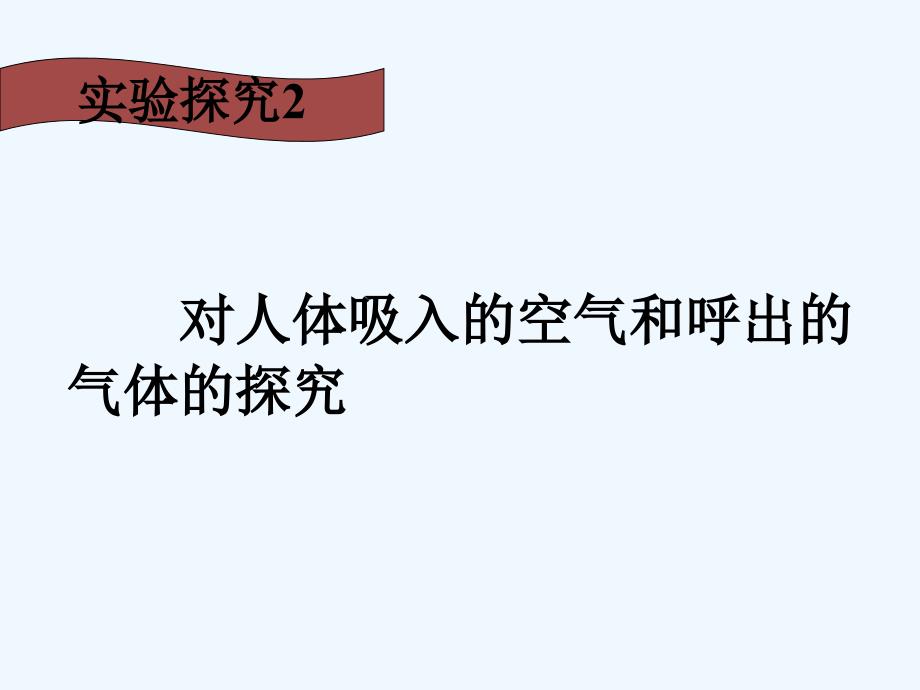 实验探究2

对人体吸入的空气和呼出的气体的探究